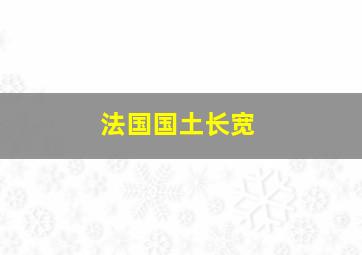 法国国土长宽